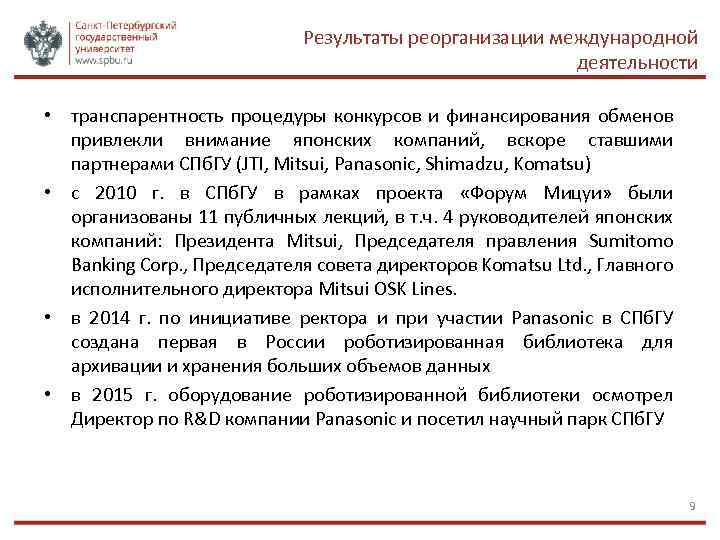 Санкт-Петербургский государственный университет www.spbu.ru

Результаты реорганизации международной деятельности

• транспарентность процедуры конкурсов и финансирования обменов привлекли внимание японских компаний, вскоре ставшими партнерами СПбГУ (JTI, Mitsui, Panasonic, Shimadzu, Komatsu)

• с 2010 г. в СПбГУ в рамках проекта «Форум Мицуи» были организованы 11 публичных лекций, в т.ч. 4 руководителей японских компаний: Президента Mitsui, Председателя правления Sumitomo Banking Corp., Председателя совета директоров Komatsu Ltd., Главного исполнительного директора Mitsui OSK Lines.

• в 2014 г. по инициативе ректора и при участии Panasonic в СПбГУ создана первая в России роботизированная библиотека для архивации и хранения больших объемов данных

• в 2015 г. оборудование роботизированной библиотеки осмотрел Директор по R&D компании Panasonic и посетил научный парк СПбГУ

9